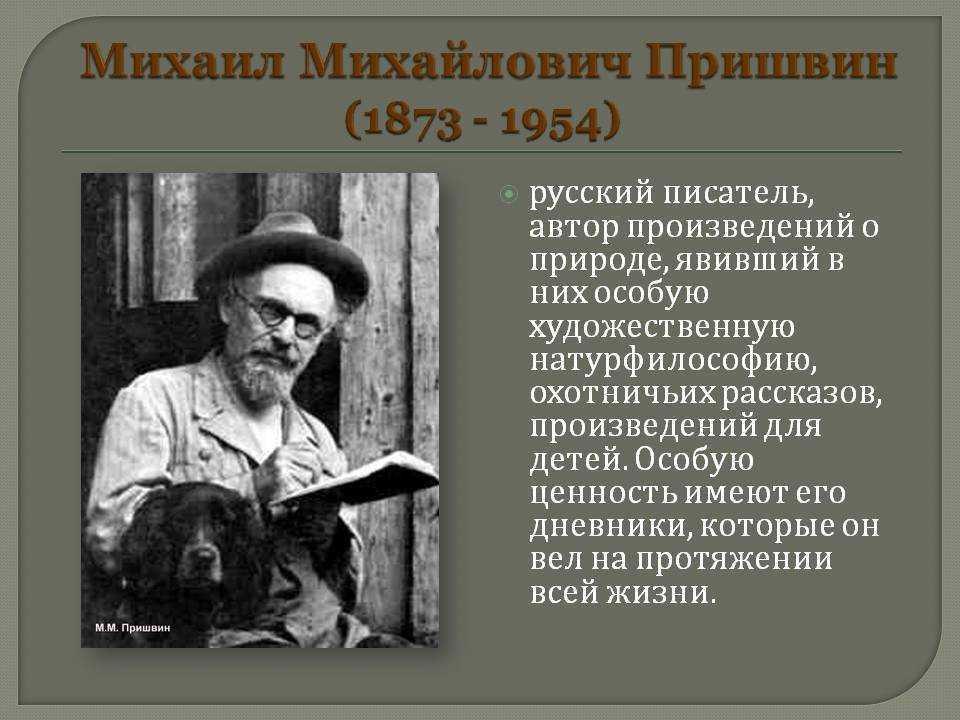 Михаил Михайлович Пришвин
(1873 - 1954)

М.М. Пришвин

русский писатель, автор произведений о природе, явивший в них особую художественную натурфилософию, охотничьих рассказов, произведений для детей. Особую ценность имеют его дневники, которые он вел на протяжении всей жизни.